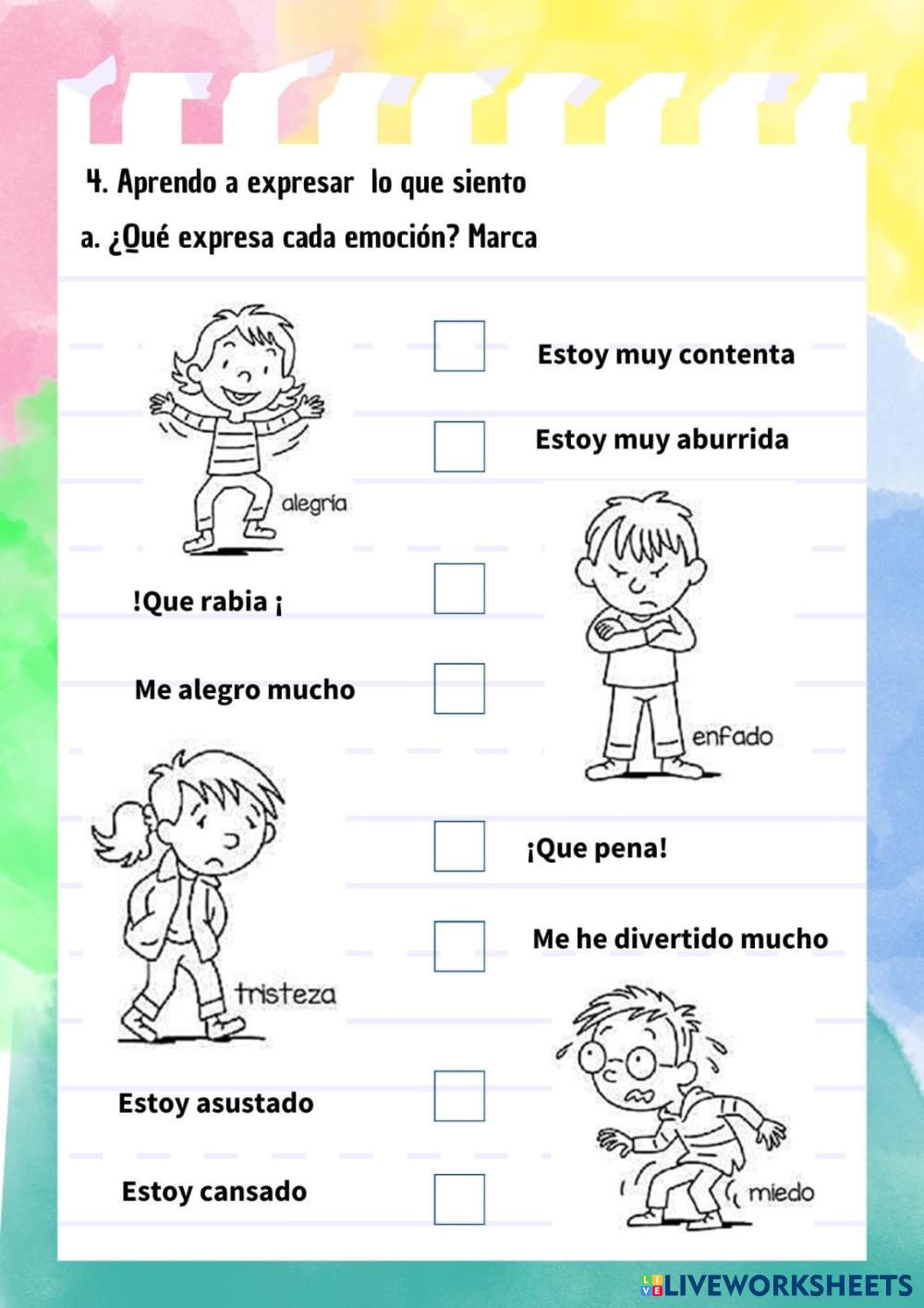 4. Aprendo a expresar lo que siento

a. ¿Qué expresa cada emoción? Marca

alegría

☐ Estoy muy contenta

☐ Estoy muy aburrida

!Que rabia ¡ ☐

Me alegro mucho ☐

enfado

tristeza

☐ ¡Que pena!

☐ Me he divertido mucho

Estoy asustado ☐

Estoy cansado ☐

miedo

LIVEWORKSHEETS